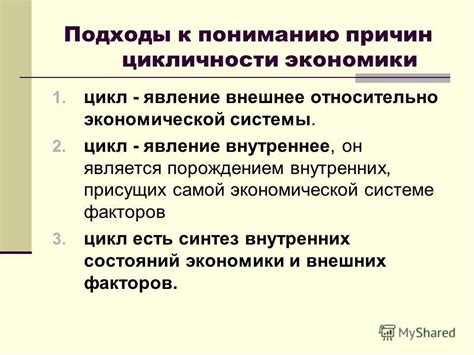 Подходы к пониманию причин цикличности экономики

1. цикл - явление внешнее относительно экономической системы.
2. цикл - явление внутреннее, он является порождением внутренних, присущих самой экономической системе факторов
3. цикл есть синтез внутренних состояний экономики и внешних факторов.

MyShared